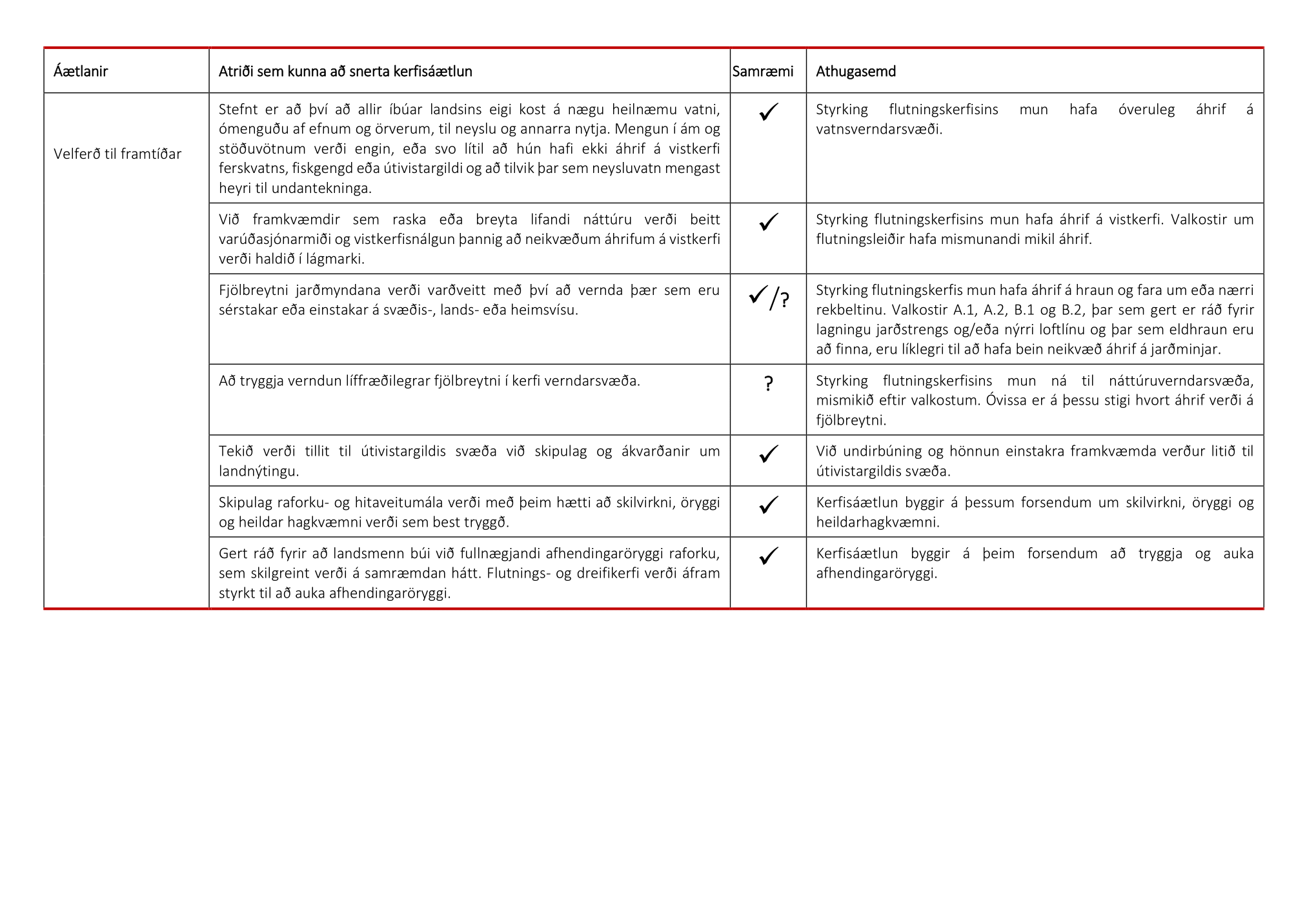 | Áætlanir | Atriði sem kunna að snerta kerfisáætlun | Samræmi | Athugasemd |
|---|---|---|---|
| Velferð til framtíðar | Stefnt er að því að allir íbúar landsins eigi kost á nægu heilnæmu vatni, ómenguðu af efnum og örverum, til neyslu og annarra nytja. Mengun í ám og stöðuvötnum verði engin, eða svo lítil að hún hafi ekki áhrif á vistkerfi ferskvatns, fiskgengd eða útivistargildi og að tilvik þar sem neysluvatn mengast heyri til undantekninga. | ✓ | Styrking flutningskerfisins mun hafa óveruleg áhrif á vatnsverndarsvæði. |
| | Við framkvæmdir sem raska eða breyta lifandi náttúru verði beitt varúðasjónarmiði og vistkerfisnálgun þannig að neikvæðum áhrifum á vistkerfi verði haldið í lágmarki. | ✓ | Styrking flutningskerfisins mun hafa áhrif á vistkerfi. Valkostir um flutningsleiðir hafa mismunandi mikil áhrif. |
| | Fjölbreytni jarðmyndana verði varðveitt með því að vernda þær sem eru sérstakar eða einstakar á svæðis-, lands- eða heimsvísu. | ✓/? | Styrking flutningskerfis mun hafa áhrif á hraun og fara um eða nærri rekbeltinu. Valkostir A.1, A.2, B.1 og B.2, þar sem gert er ráð fyrir lagningu jarðstrengs og/eða nýrri loftlínu og þar sem eldhraun eru að finna, eru líklegri til að hafa bein neikvæð áhrif á jarðminjar. |
| | Að tryggja verndun líffræðilegrar fjölbreytni í kerfi verndarsvæða. | ? | Styrking flutningskerfisins mun ná til náttúruverndarsvæða, mismikið eftir valkostum. Óvissa er á þessu stigi hvort áhrif verði á fjölbreytni. |
| | Tekið verði tillit til útivistargildis svæða við skipulag og ákvarðanir um landnýtingu. | ✓ | Við undirbúning og hönnun einstakra framkvæmda verður litið til útivistargildis svæða. |
| | Skipulag raforku- og hitaveitumála verði með þeim hætti að skilvirkni, öryggi og heildar hagkvæmni verði sem best tryggð. | ✓ | Kerfisáætlun byggir á þessum forsendum um skilvirkni, öryggi og heildarhagkvæmni. |
| | Gert ráð fyrir að landsmenn búi við fullnægjandi afhendingaröryggi raforku, sem skilgreint verði á samræmdan hátt. Flutnings- og dreifikerfi verði áfram styrkt til að auka afhendingaröryggi. | ✓ | Kerfisáætlun byggir á þeim forsendum að tryggja og auka afhendingaröryggi. |